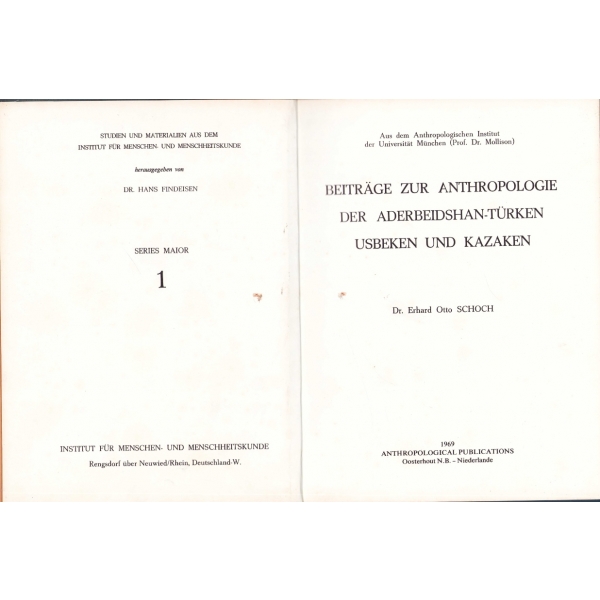 STUDIEN UND MATERIALIEN AUS DEM
INSTITUT FÜR MENSCHEN- UND MENSCHHEITSKUNDE

herausgegeben von

DR. HANS FINDEISEN

SERIES MAIOR

1

INSTITUT FÜR MENSCHEN- UND MENSCHHEITSKUNDE

Rengsdorf über Neuwied/Rhein, Deutschland-W.

Aus dem Anthropologischen Institut
der Universität München (Prof. Dr. Mollison)

BEITRÄGE ZUR ANTHROPOLOGIE
DER ADERBEIDSHAN-TÜRKEN
USBEKEN UND KAZAKEN

Dr. Erhard Otto SCHOCH

1969
ANTHROPOLOGICAL PUBLICATIONS
Oosterhout N.B. – Niederlande